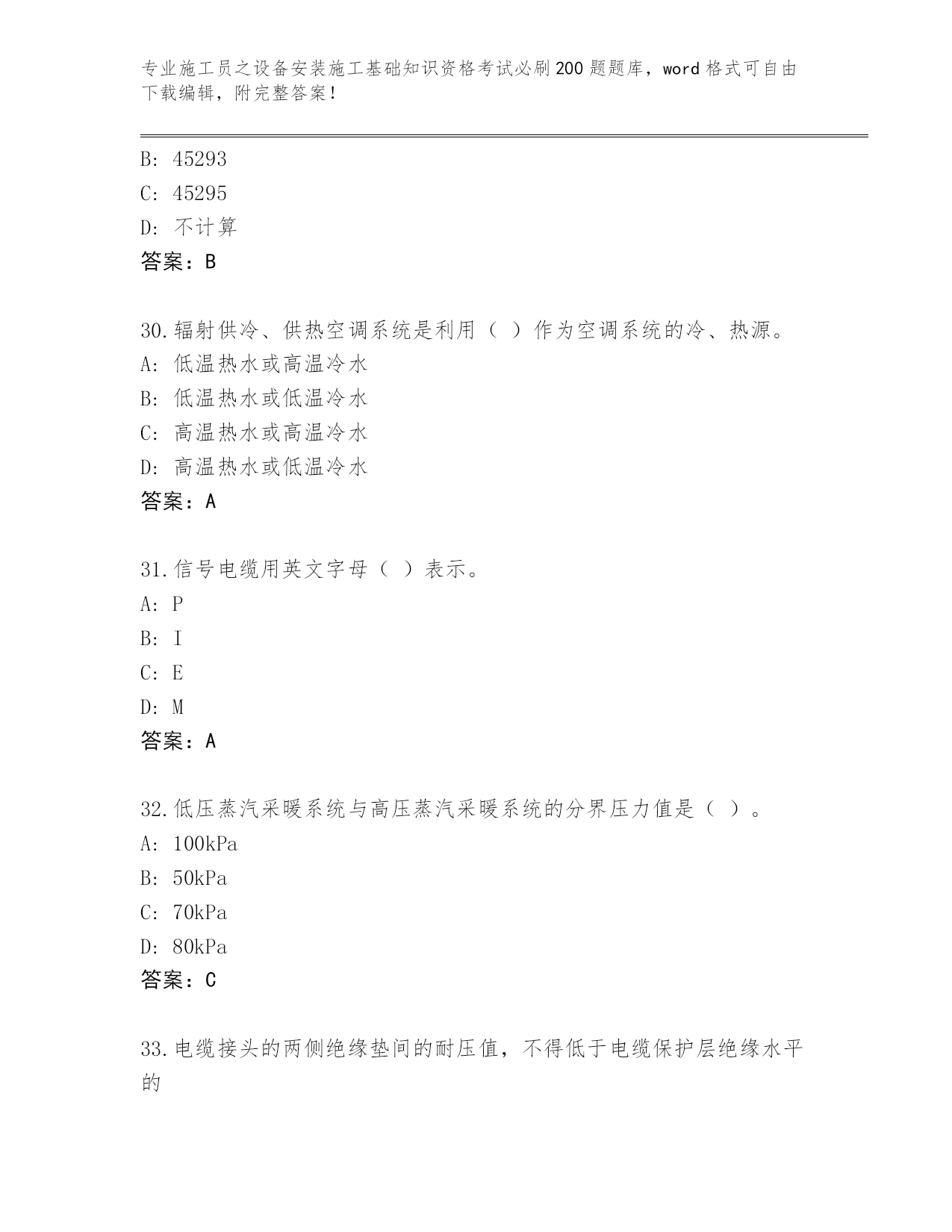 专业施工员之设备安装施工基础知识资格考试必刷200题题库，word格式可自由下载编辑，附完整答案！

B: 45293
C: 45295
D: 不计算
答案：B

30.辐射供冷、供热空调系统是利用（ ）作为空调系统的冷、热源。
A: 低温热水或高温冷水
B: 低温热水或低温冷水
C: 高温热水或高温冷水
D: 高温热水或低温冷水
答案：A

31.信号电缆用英文字母（ ）表示。
A: P
B: I
C: E
D: M
答案：A

32.低压蒸汽采暖系统与高压蒸汽采暖系统的分界压力值是（ ）。
A: 100kPa
B: 50kPa
C: 70kPa
D: 80kPa
答案：C

33.电缆接头的两侧绝缘垫间的耐压值，不得低于电缆保护层绝缘水平的